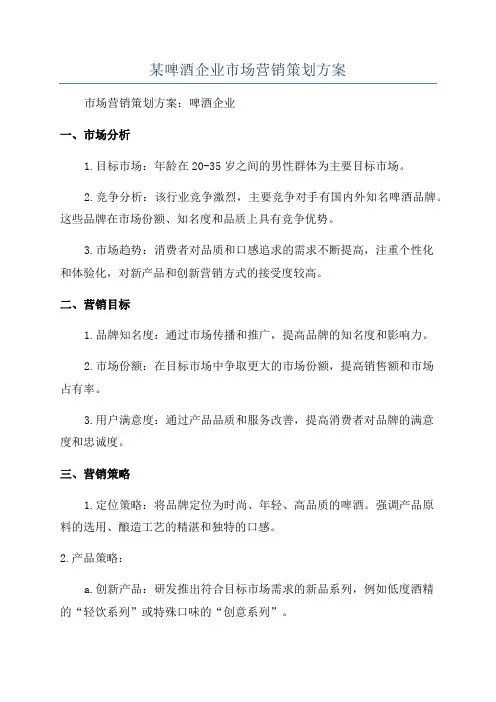 某啤酒企业市场营销策划方案

市场营销策划方案：啤酒企业

一、市场分析

1.目标市场：年龄在20-35岁之间的男性群体为主要目标市场。

2.竞争分析：该行业竞争激烈，主要竞争对手有国内外知名啤酒品牌。这些品牌在市场份额、知名度和品质上具有竞争优势。

3.市场趋势：消费者对品质和口感追求的需求不断提高，注重个性化和体验化，对新产品和创新营销方式的接受度较高。

二、营销目标

1.品牌知名度：通过市场传播和推广，提高品牌的知名度和影响力。

2.市场份额：在目标市场中争取更大的市场份额，提高销售额和市场占有率。

3.用户满意度：通过产品品质和服务改善，提高消费者对品牌的满意度和忠诚度。

三、营销策略

1.定位策略：将品牌定位为时尚、年轻、高品质的啤酒。强调产品原料的选用、酿造工艺的精湛和独特的口感。

2.产品策略：

a.创新产品：研发推出符合目标市场需求的新品系列，例如低度酒精的“轻饮系列”或特殊口味的“创意系列”。